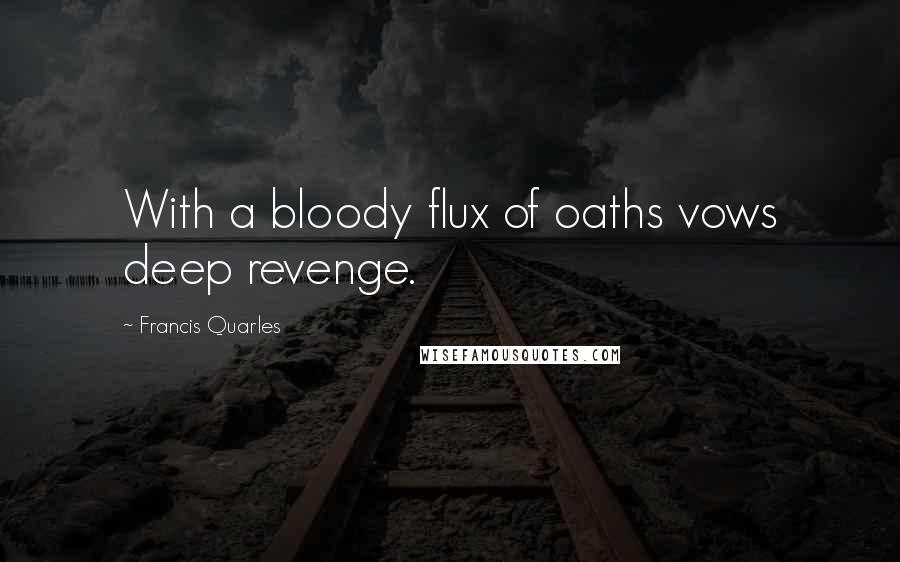 With a bloody flux of oaths vows deep revenge.

~ Francis Quarles

WISEFAMOUSQUOTES.COM